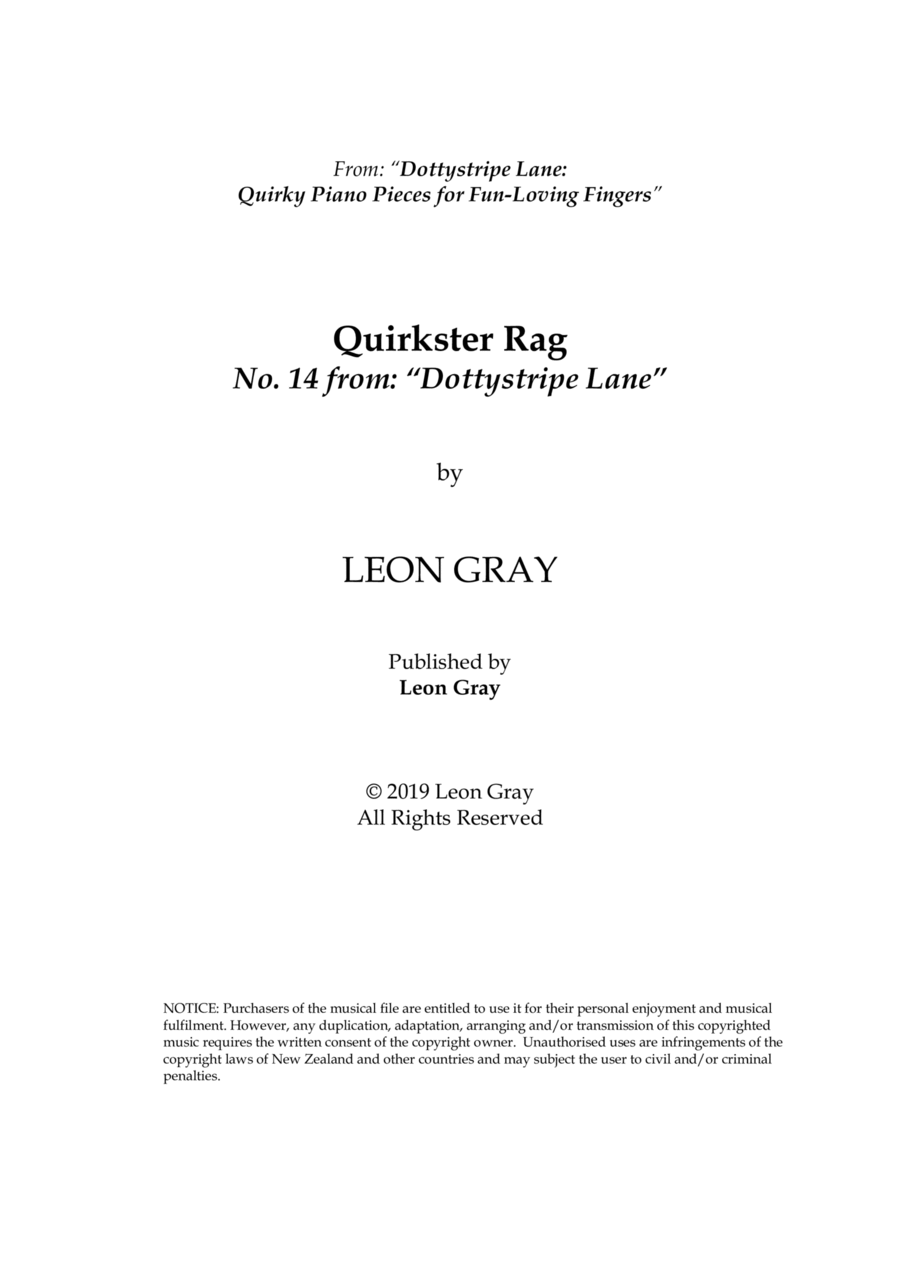 From: "Dottystripe Lane:
Quirky Piano Pieces for Fun-Loving Fingers"

Quirkster Rag
No. 14 from: "Dottystripe Lane"

by

LEON GRAY

Published by
Leon Gray

© 2019 Leon Gray
All Rights Reserved

NOTICE: Purchasers of the musical file are entitled to use it for their personal enjoyment and musical fulfilment. However, any duplication, adaptation, arranging and/or transmission of this copyrighted music requires the written consent of the copyright owner. Unauthorised uses are infringements of the copyright laws of New Zealand and other countries and may subject the user to civil and/or criminal penalties.